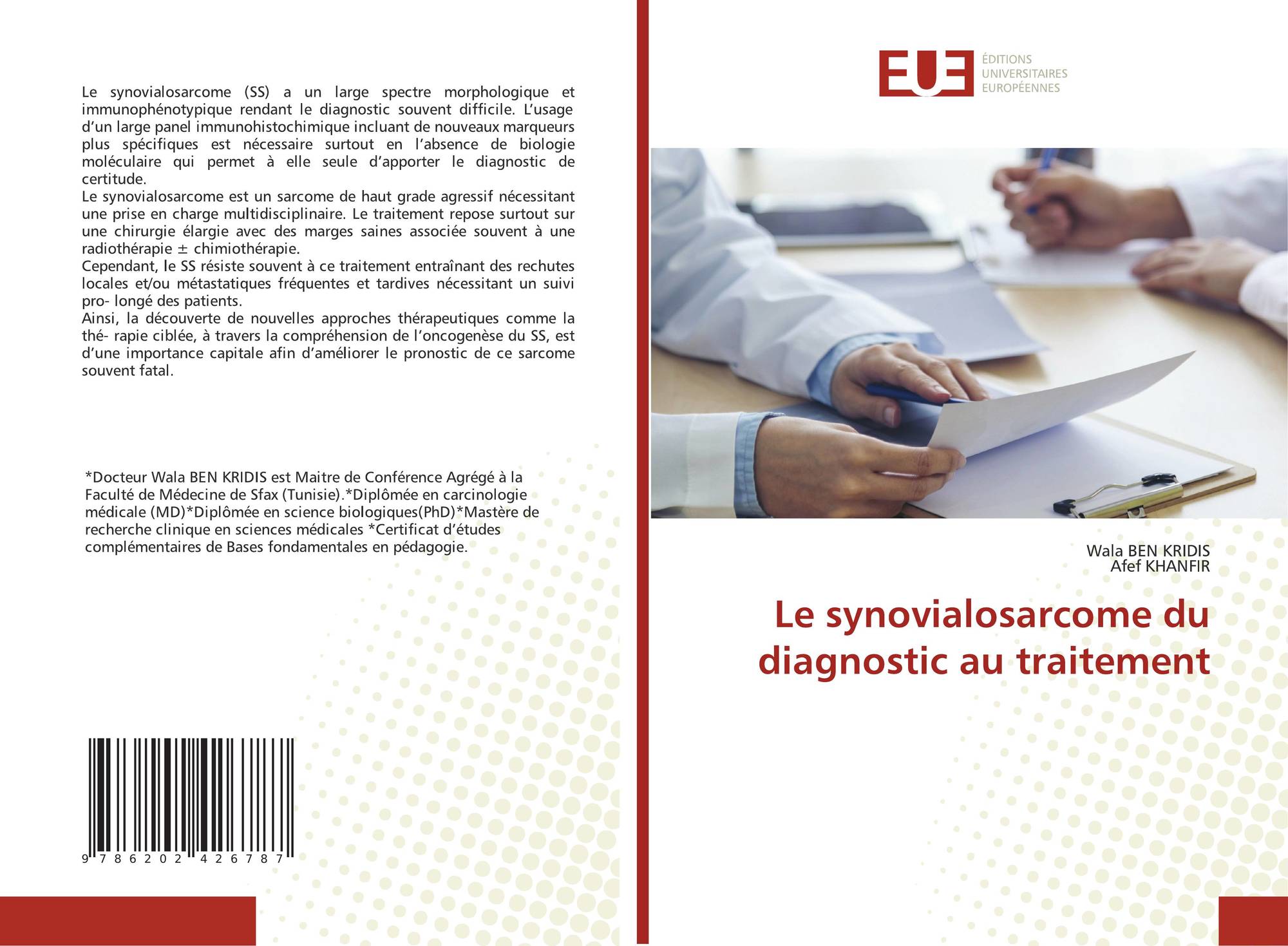 Le synovialosarcome (SS) a un large spectre morphologique et immunophénotypique rendant le diagnostic souvent difficile. L'usage d'un large panel immunohistochimique incluant de nouveaux marqueurs plus spécifiques est nécessaire surtout en l'absence de biologie moléculaire qui permet à elle seule d'apporter le diagnostic de certitude.

Le synovialosarcome est un sarcome de haut grade agressif nécessitant une prise en charge multidisciplinaire. Le traitement repose surtout sur une chirurgie élargie avec des marges saines associée souvent à une radiothérapie ± chimiothérapie.

Cependant, le SS résiste souvent à ce traitement entraînant des rechutes locales et/ou métastatiques fréquentes et tardives nécessitant un suivi pro- longé des patients.

Ainsi, la découverte de nouvelles approches thérapeutiques comme la thé- rapie ciblée, à travers la compréhension de l'oncogenèse du SS, est d'une importance capitale afin d'améliorer le pronostic de ce sarcome souvent fatal.

*Docteur Wala BEN KRIDIS est Maitre de Conférence Agrégé à la Faculté de Médecine de Sfax (Tunisie).*Diplômée en carcinologie médicale (MD)*Diplômée en science biologiques(PhD)*Mastère de recherche clinique en sciences médicales *Certificat d'études complémentaires de Bases fondamentales en pédagogie.

9 786202 426787

EUE
ÉDITIONS
UNIVERSITAIRES
EUROPÉENNES

Wala BEN KRIDIS
Afef KHANFIR

Le synovialosarcome du diagnostic au traitement